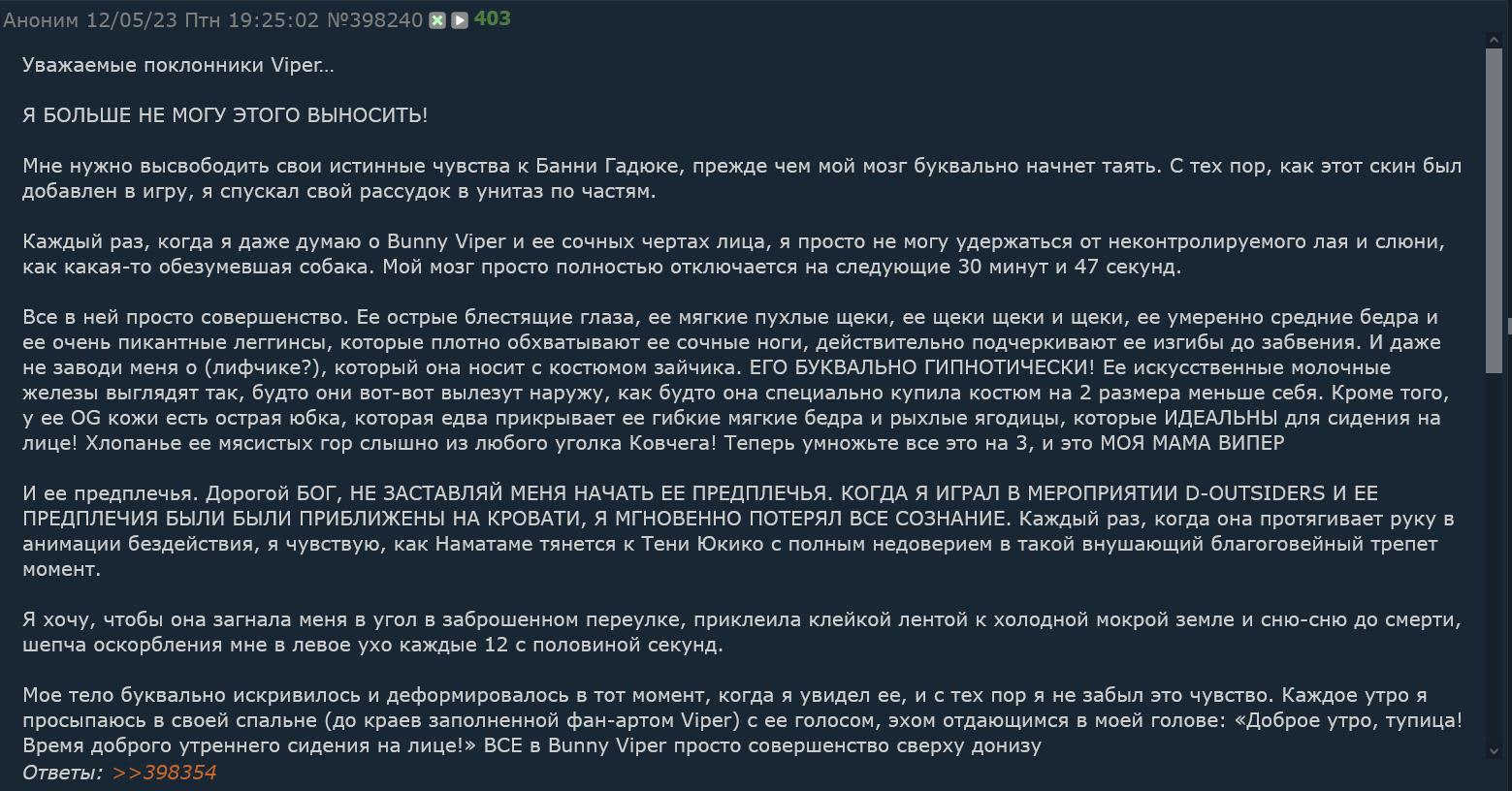 Аноним 12/05/23 Птн 19:25:02 №398240 403

Уважаемые поклонники Viper...

Я БОЛЬШЕ НЕ МОГУ ЭТОГО ВЫНОСИТЬ!

Мне нужно высвободить свои истинные чувства к Банни Гадюке, прежде чем мой мозг буквально начнет таять. С тех пор, как этот скин был добавлен в игру, я спускал свой рассудок в унитаз по частям.

Каждый раз, когда я даже думаю о Bunny Viper и ее сочных чертах лица, я просто не могу удержаться от неконтролируемого лая и слюни, как какая-то обезумевшая собака. Мой мозг просто полностью отключается на следующие 30 минут и 47 секунд.

Все в ней просто совершенство. Ее острые блестящие глаза, ее мягкие пухлые щеки, ее щеки щеки и щеки, ее умеренно средние бедра и ее очень пикантные леггинсы, которые плотно обхватывают ее сочные ноги, действительно подчеркивают ее изгибы до забвения. И даже не заводи меня о (лифчике?), который она носит с костюмом зайчика. ЕГО БУКВАЛЬНО ГИПНОТИЧЕСКИ! Ее искусственные молочные железы выглядят так, будто они вот-вот вылезут наружу, как будто она специально купила костюм на 2 размера меньше себя. Кроме того, у ее OG кожи есть острая юбка, которая едва прикрывает ее гибкие мягкие бедра и рыхлые ягодицы, которые ИДЕАЛЬНЫ для сидения на лице! Хлопанье ее мясистых гор слышно из любого уголка Ковчега! Теперь умножьте все это на 3, и это МОЯ МАМА ВИПЕР

И ее предплечья. Дорогой БОГ, НЕ ЗАСТАВЛЯЙ МЕНЯ НАЧАТЬ ЕЕ ПРЕДПЛЕЧЬЯ. КОГДА Я ИГРАЛ В МЕРОПРИЯТИИ D-OUTSIDERS И ЕЕ ПРЕДПЛЕЧИЯ БЫЛИ БЫЛИ ПРИБЛИЖЕНЫ НА КРОВАТИ, Я МГНОВЕННО ПОТЕРЯЛ ВСЕ СОЗНАНИЕ. Каждый раз, когда она протягивает руку в анимации бездействия, я чувствую, как Наматаме тянется к Тени Юкико с полным недоверием в такой внушающий благоговейный трепет момент.

Я хочу, чтобы она загнала меня в угол в заброшенном переулке, приклеила клейкой лентой к холодной мокрой земле и сню-сню до смерти, шепча оскорбления мне в левое ухо каждые 12 с половиной секунд.

Мое тело буквально искривилось и деформировалось в тот момент, когда я увидел ее, и с тех пор я не забыл это чувство. Каждое утро я просыпаюсь в своей спальне (до краев заполненной фан-артом Viper) с ее голосом, эхом отдающимся в моей голове: «Доброе утро, тупица! Время доброго утреннего сидения на лице!» ВСЕ в Bunny Viper просто совершенство сверху донизу
Ответы: >>398354